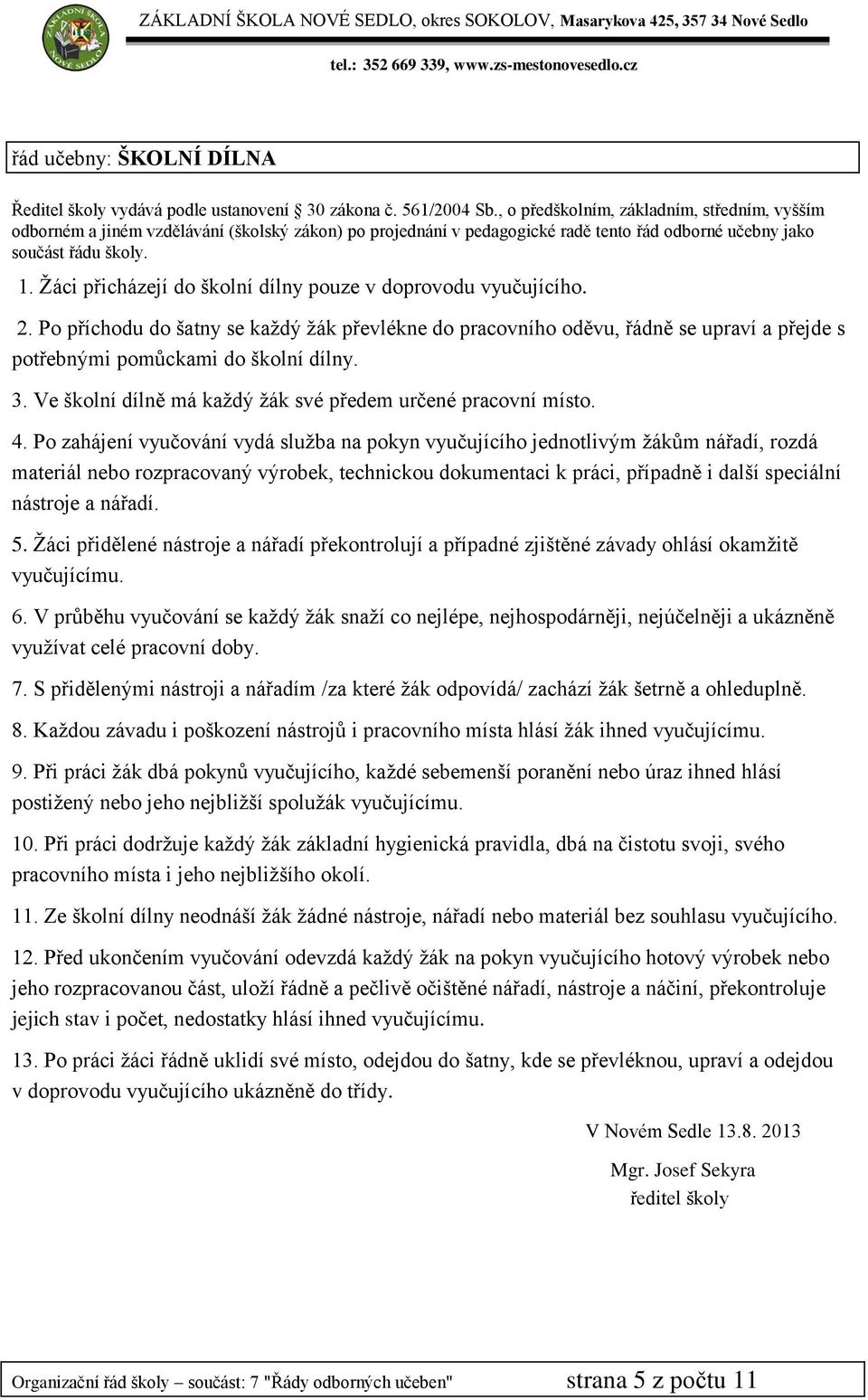 ZÁKLADNÍ ŠKOLA NOVÉ SEDLO, okres SOKOLOV, Masarykova 425, 357 34 Nové Sedlo
tel.: 352 669 339, www.zs-mestonovesedlo.cz

řád učebny: ŠKOLNÍ DÍLNA

Ředitel školy vydává podle ustanovení 30 zákona č. 561/2004 Sb., o předškolním, základním, středním, vyšším odborném a jiném vzdělávání (školský zákon) po projednání v pedagogické radě tento řád odborné učebny jako součást řádu školy.

1. Žáci přicházejí do školní dílny pouze v doprovodu vyučujícího.

2. Po příchodu do šatny se každý žák převlékne do pracovního oděvu, řádně se upraví a přejde s potřebnými pomůckami do školní dílny.

3. Ve školní dílně má každý žák své předem určené pracovní místo.

4. Po zahájení vyučování vydá služba na pokyn vyučujícího jednotlivým žákům nářadí, rozdá materiál nebo rozpracovaný výrobek, technickou dokumentaci k práci, případně i další speciální nástroje a nářadí.

5. Žáci přidělené nástroje a nářadí překontrolují a případné zjištěné závady ohlásí okamžitě vyučujícímu.

6. V průběhu vyučování se každý žák snaží co nejlépe, nejhospodárněji, nejúčelněji a ukázněně využívat celé pracovní doby.

7. S přidělenými nástroji a nářadím /za které žák odpovídá/ zachází žák šetrně a ohleduplně.

8. Každou závadu i poškození nástrojů i pracovního místa hlásí žák ihned vyučujícímu.

9. Při práci žák dbá pokynů vyučujícího, každé sebemenší poranění nebo úraz ihned hlásí postižený nebo jeho nejbližší spolužák vyučujícímu.

10. Při práci dodržuje každý žák základní hygienická pravidla, dbá na čistotu svoji, svého pracovního místa i jeho nejbližšího okolí.

11. Ze školní dílny neodnáší žák žádné nástroje, nářadí nebo materiál bez souhlasu vyučujícího.

12. Před ukončením vyučování odevzdá každý žák na pokyn vyučujícího hotový výrobek nebo jeho rozpracovanou část, uloží řádně a pečlivě očištěné nářadí, nástroje a náčiní, překontroluje jejich stav i počet, nedostatky hlásí ihned vyučujícímu.

13. Po práci žáci řádně uklidí své místo, odejdou do šatny, kde se převléknou, upraví a odejdou v doprovodu vyučujícího ukázněně do třídy.

V Novém Sedle 13.8. 2013

Mgr. Josef Sekyra
ředitel školy

Organizační řád školy – součást: 7 "Řády odborných učeben" strana 5 z počtu 11